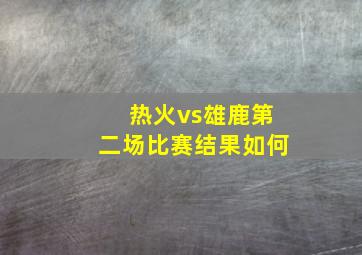 热火vs雄鹿第二场比赛结果如何